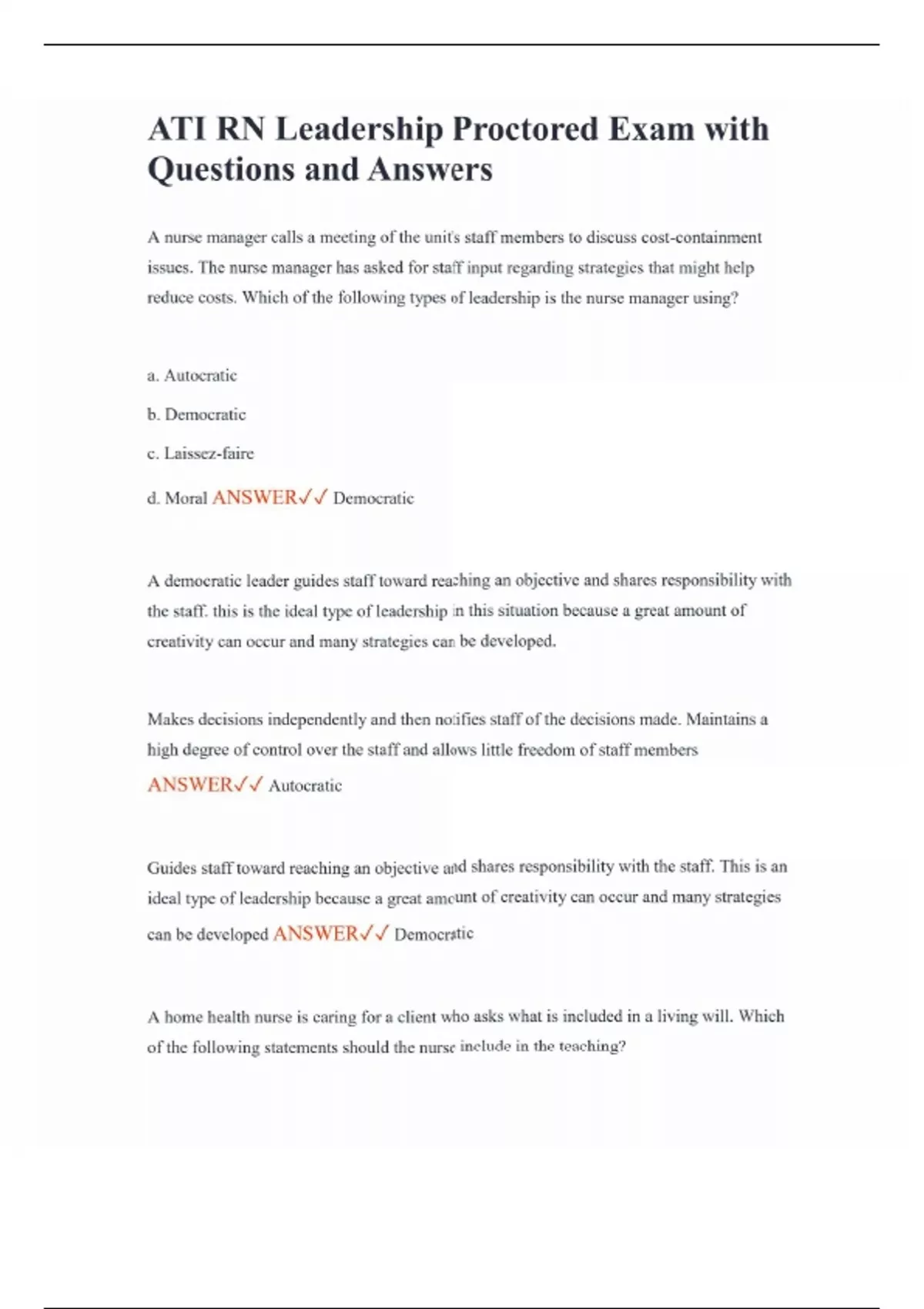 ATI RN Leadership Proctored Exam with Questions and Answers

A nurse manager calls a meeting of the unit's staff members to discuss cost-containment issues. The nurse manager has asked for staff input regarding strategies that might help reduce costs. Which of the following types of leadership is the nurse manager using?

a. Autocratic

b. Democratic

c. Laissez-faire

d. Moral ANSWER✓✓ Democratic

A democratic leader guides staff toward reaching an objective and shares responsibility with the staff. this is the ideal type of leadership in this situation because a great amount of creativity can occur and many strategies can be developed.

Makes decisions independently and then notifies staff of the decisions made. Maintains a high degree of control over the staff and allows little freedom of staff members ANSWER✓✓ Autocratic

Guides staff toward reaching an objective and shares responsibility with the staff. This is an ideal type of leadership because a great amount of creativity can occur and many strategies can be developed ANSWER✓✓ Democratic

A home health nurse is caring for a client who asks what is included in a living will. Which of the following statements should the nurse include in the teaching?